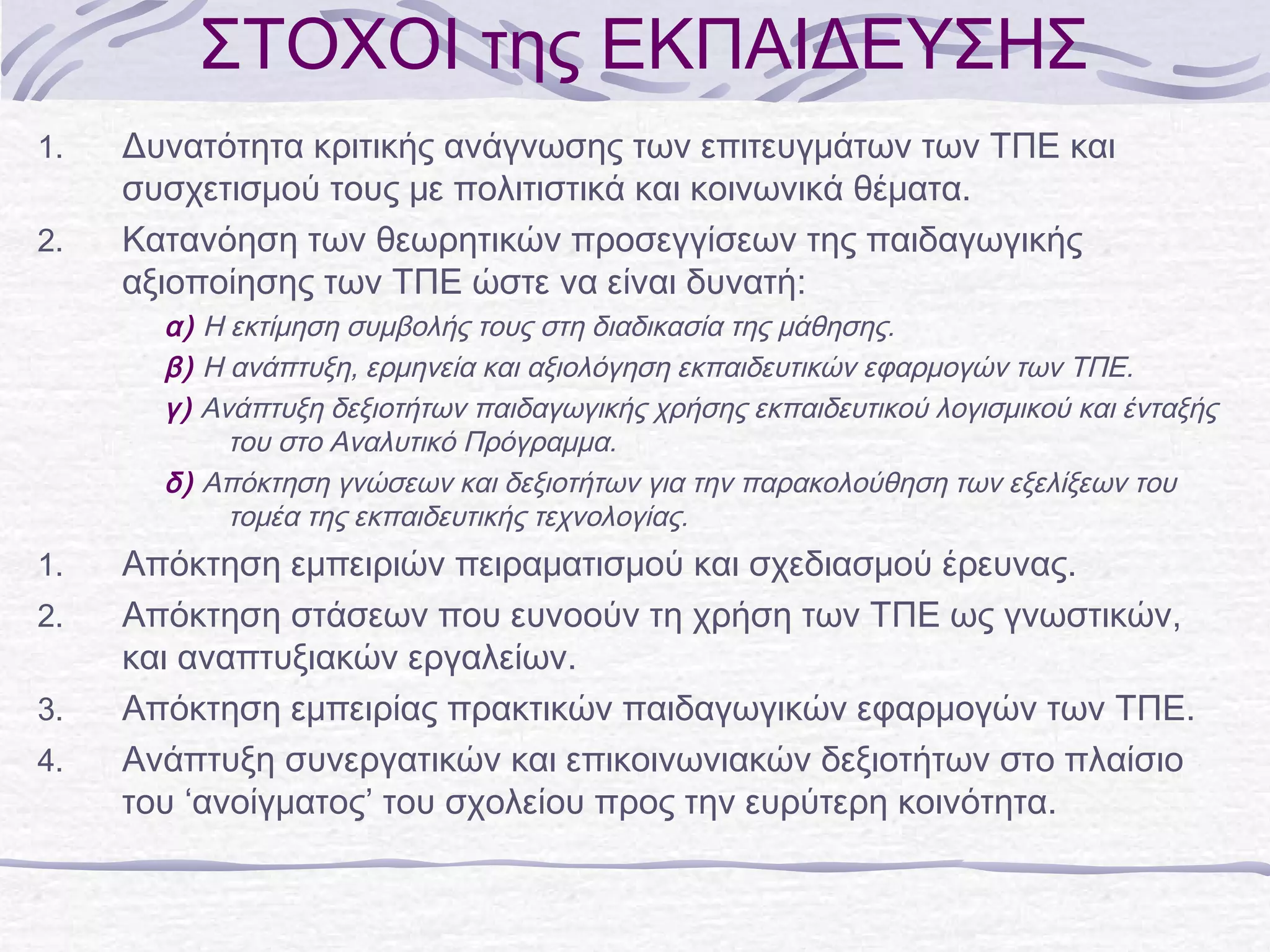 ΣΤΟΧΟΙ της ΕΚΠΑΙΔΕΥΣΗΣ

1. Δυνατότητα κριτικής ανάγνωσης των επιτευγμάτων των ΤΠΕ και συσχετισμού τους με πολιτιστικά και κοινωνικά θέματα.

2. Κατανόηση των θεωρητικών προσεγγίσεων της παιδαγωγικής αξιοποίησης των ΤΠΕ ώστε να είναι δυνατή:

α) Η εκτίμηση συμβολής τους στη διαδικασία της μάθησης.

β) Η ανάπτυξη, ερμηνεία και αξιολόγηση εκπαιδευτικών εφαρμογών των ΤΠΕ.

γ) Ανάπτυξη δεξιοτήτων παιδαγωγικής χρήσης εκπαιδευτικού λογισμικού και ένταξής του στο Αναλυτικό Πρόγραμμα.

δ) Απόκτηση γνώσεων και δεξιοτήτων για την παρακολούθηση των εξελίξεων του τομέα της εκπαιδευτικής τεχνολογίας.

1. Απόκτηση εμπειριών πειραματισμού και σχεδιασμού έρευνας.

2. Απόκτηση στάσεων που ευνοούν τη χρήση των ΤΠΕ ως γνωστικών, και αναπτυξιακών εργαλείων.

3. Απόκτηση εμπειρίας πρακτικών παιδαγωγικών εφαρμογών των ΤΠΕ.

4. Ανάπτυξη συνεργατικών και επικοινωνιακών δεξιοτήτων στο πλαίσιο του ‘ανοίγματος’ του σχολείου προς την ευρύτερη κοινότητα.